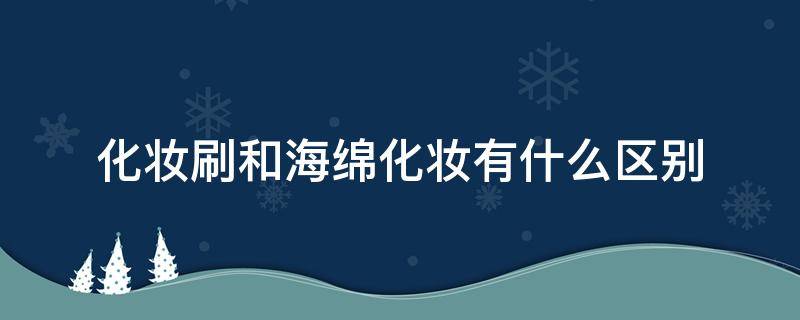 化妆刷和海绵化妆有什么区别